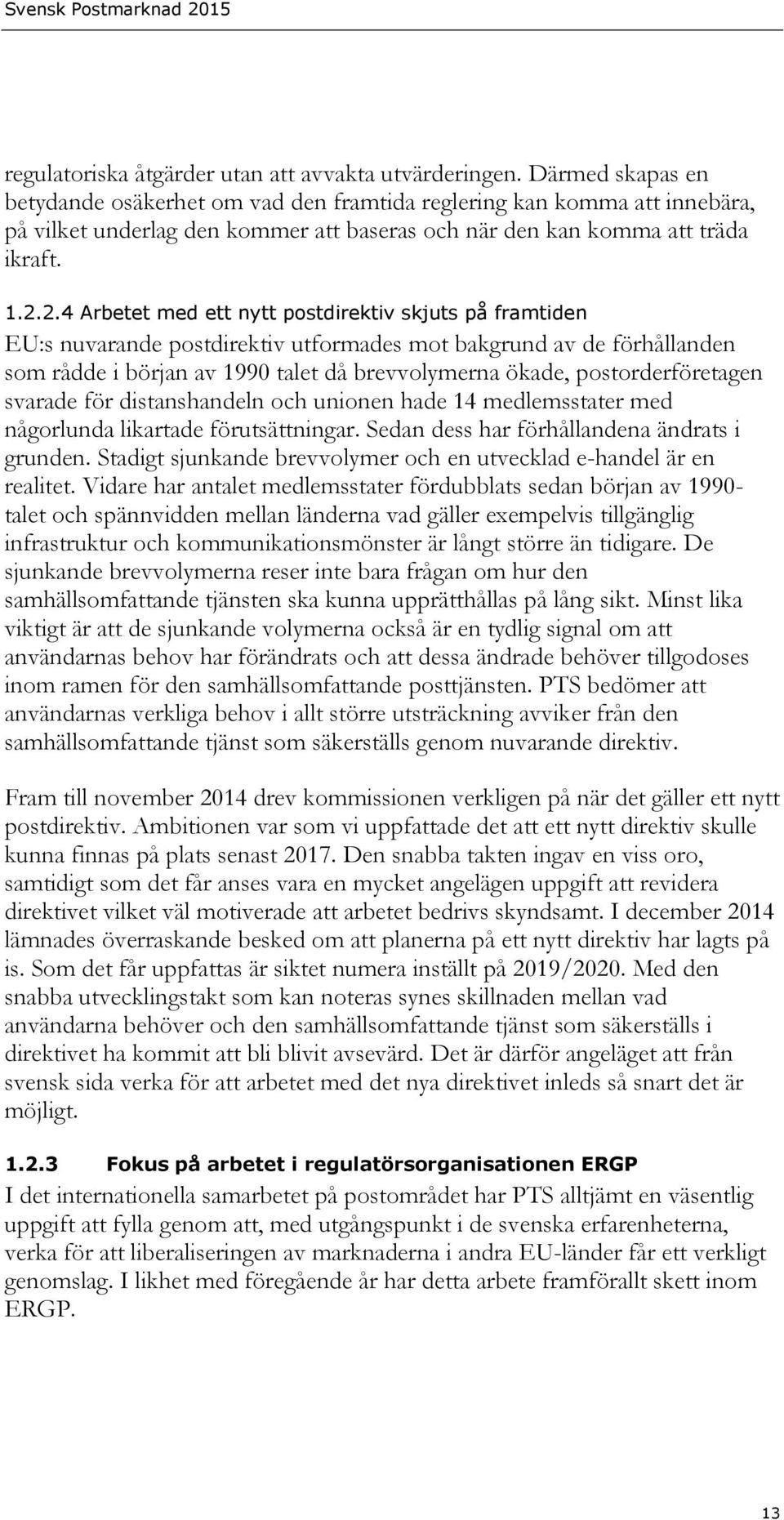 Svensk Postmarknad 2015

regulatoriska åtgärder utan att avvakta utvärderingen. Därmed skapas en betydande osäkerhet om vad den framtida reglering kan komma att innebära, på vilket underlag den kommer att baseras och när den kan komma att träda ikraft.

1.2.2.4 Arbetet med ett nytt postdirektiv skjuts på framtiden
EU:s nuvarande postdirektiv utformades mot bakgrund av de förhållanden som rådde i början av 1990 talet då brevvolymerna ökade, postorderföretagen svarade för distanshandeln och unionen hade 14 medlemsstater med någorlunda likartade förutsättningar. Sedan dess har förhållandena ändrats i grunden. Stadigt sjunkande brevvolymer och en utvecklad e-handel är en realitet. Vidare har antalet medlemsstater fördubblats sedan början av 1990-talet och spännvidden mellan länderna vad gäller exempelvis tillgänglig infrastruktur och kommunikationsmönster är långt större än tidigare. De sjunkande brevvolymerna reser inte bara frågan om hur den samhällsomfattande tjänsten ska kunna upprätthållas på lång sikt. Minst lika viktigt är att de sjunkande volymerna också är en tydlig signal om att användarnas behov har förändrats och att dessa ändrade behöver tillgodoses inom ramen för den samhällsomfattande posttjänsten. PTS bedömer att användarnas verkliga behov i allt större utsträckning avviker från den samhällsomfattande tjänst som säkerställs genom nuvarande direktiv.

Fram till november 2014 drev kommissionen verkligen på när det gäller ett nytt postdirektiv. Ambitionen var som vi uppfattade det att ett nytt direktiv skulle kunna finnas på plats senast 2017. Den snabba takten ingav en viss oro, samtidigt som det får anses vara en mycket angelägen uppgift att revidera direktivet vilket väl motiverade att arbetet bedrivs skyndsamt. I december 2014 lämnades överraskande besked om att planerna på ett nytt direktiv har lagts på is. Som det får uppfattas är siktet numera inställt på 2019/2020. Med den snabba utvecklingstakt som kan noteras synes skillnaden mellan vad användarna behöver och den samhällsomfattande tjänst som säkerställs i direktivet ha kommit att bli blivit avsevärd. Det är därför angeläget att från svensk sida verka för att arbetet med det nya direktivet inleds så snart det är möjligt.

1.2.3 Fokus på arbetet i regulatörsorganisationen ERGP
I det internationella samarbetet på postområdet har PTS alltjämt en väsentlig uppgift att fylla genom att, med utgångspunkt i de svenska erfarenheterna, verka för att liberaliseringen av marknaderna i andra EU-länder får ett verkligt genomslag. I likhet med föregående år har detta arbete framförallt skett inom ERGP.

13